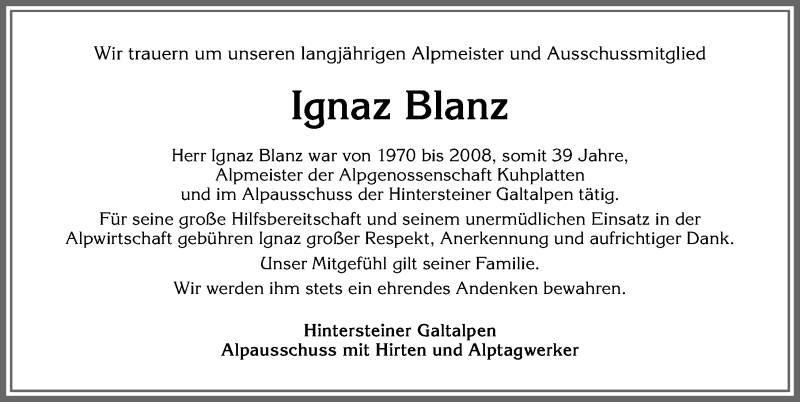 Wir trauern um unseren langjährigen Alpmeister und Ausschussmitglied

Ignaz Blanz

Herr Ignaz Blanz war von 1970 bis 2008, somit 39 Jahre, Alpmeister der Alpgenossenschaft Kuhplatten und im Alpausschuss der Hintersteiner Galtalpen tätig.

Für seine große Hilfsbereitschaft und seinem unermüdlichen Einsatz in der Alpwirtschaft gebühren Ignaz großer Respekt, Anerkennung und aufrichtiger Dank.

Unser Mitgefühl gilt seiner Familie.

Wir werden ihm stets ein ehrendes Andenken bewahren.

Hintersteiner Galtalpen
Alpausschuss mit Hirten und Alptagwerker